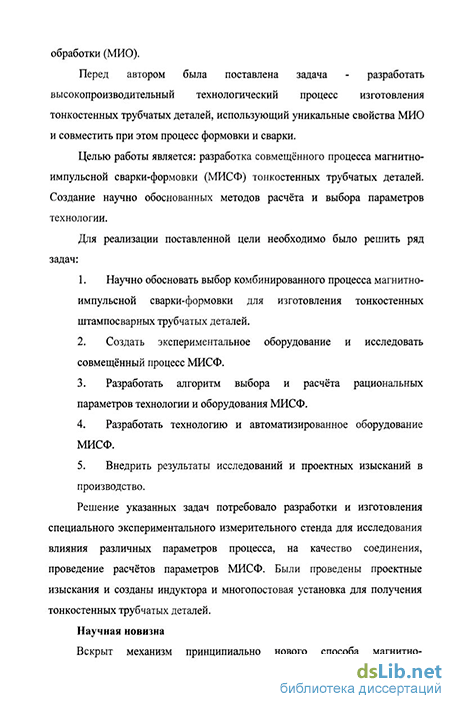 обработки (МИО).

Перед автором была поставлена задача - разработать высокопроизводительный технологический процесс изготовления тонкостенных трубчатых деталей, использующий уникальные свойства МИО и совместить при этом процесс формовки и сварки.

Целью работы является: разработка совмещённого процесса магнитно-импульсной сварки-формовки (МИСФ) тонкостенных трубчатых деталей. Создание научно обоснованных методов расчёта и выбора параметров технологии.

Для реализации поставленной цели необходимо было решить ряд задач:

1. Научно обосновать выбор комбинированного процесса магнитно-импульсной сварки-формовки для изготовления тонкостенных штампосварных трубчатых деталей.

2. Создать экспериментальное оборудование и исследовать совмещённый процесс МИСФ.

3. Разработать алгоритм выбора и расчёта рациональных параметров технологии и оборудования МИСФ.

4. Разработать технологию и автоматизированное оборудование МИСФ.

5. Внедрить результаты исследований и проектных изысканий в производство.

Решение указанных задач потребовало разработки и изготовления специального экспериментального измерительного стенда для исследования влияния различных параметров процесса, на качество соединения, проведение расчётов параметров МИСФ. Были проведены проектные изыскания и созданы индуктора и многопостовая установка для получения тонкостенных трубчатых деталей.

Научная новизна

Вскрыт механизм принципиально нового способа магнитно-

dsLib.net
библиотека диссертаций